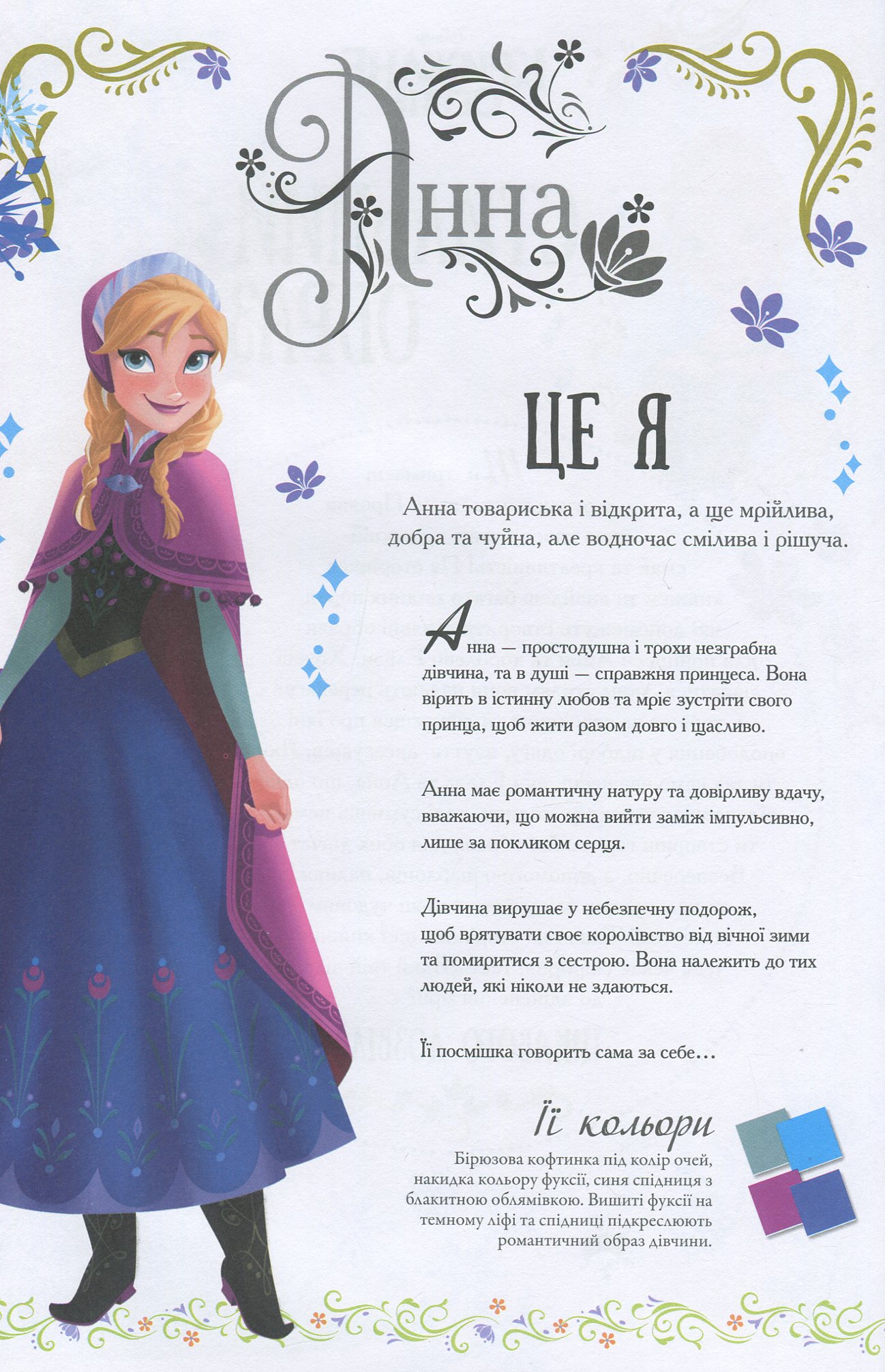 Анна

ЦЕ Я

Анна товариська і відкрита, а ще мрійлива, добра та чуйна, але водночас смілива і рішуча.

Анна — простодушна і трохи незграбна дівчина, та в душі — справжня принцеса. Вона вірить в істинну любов та мріє зустріти свого принца, щоб жити разом довго і щасливо.

Анна має романтичну натуру та довірливу вдачу, вважаючи, що можна вийти заміж імпульсивно, лише за покликом серця.

Дівчина вирушає у небезпечну подорож, щоб врятувати своє королівство від вічної зими та помиритися з сестрою. Вона належить до тих людей, які ніколи не здаються.

Її посмішка говорить сама за себе…

Її кольори

Бірюзова кофтинка під колір очей, накидка кольору фуксії, синя спідниця з блакитною облямівкою. Вишиті фуксії на темному ліфі та спідниці підкреслюють романтичний образ дівчини.